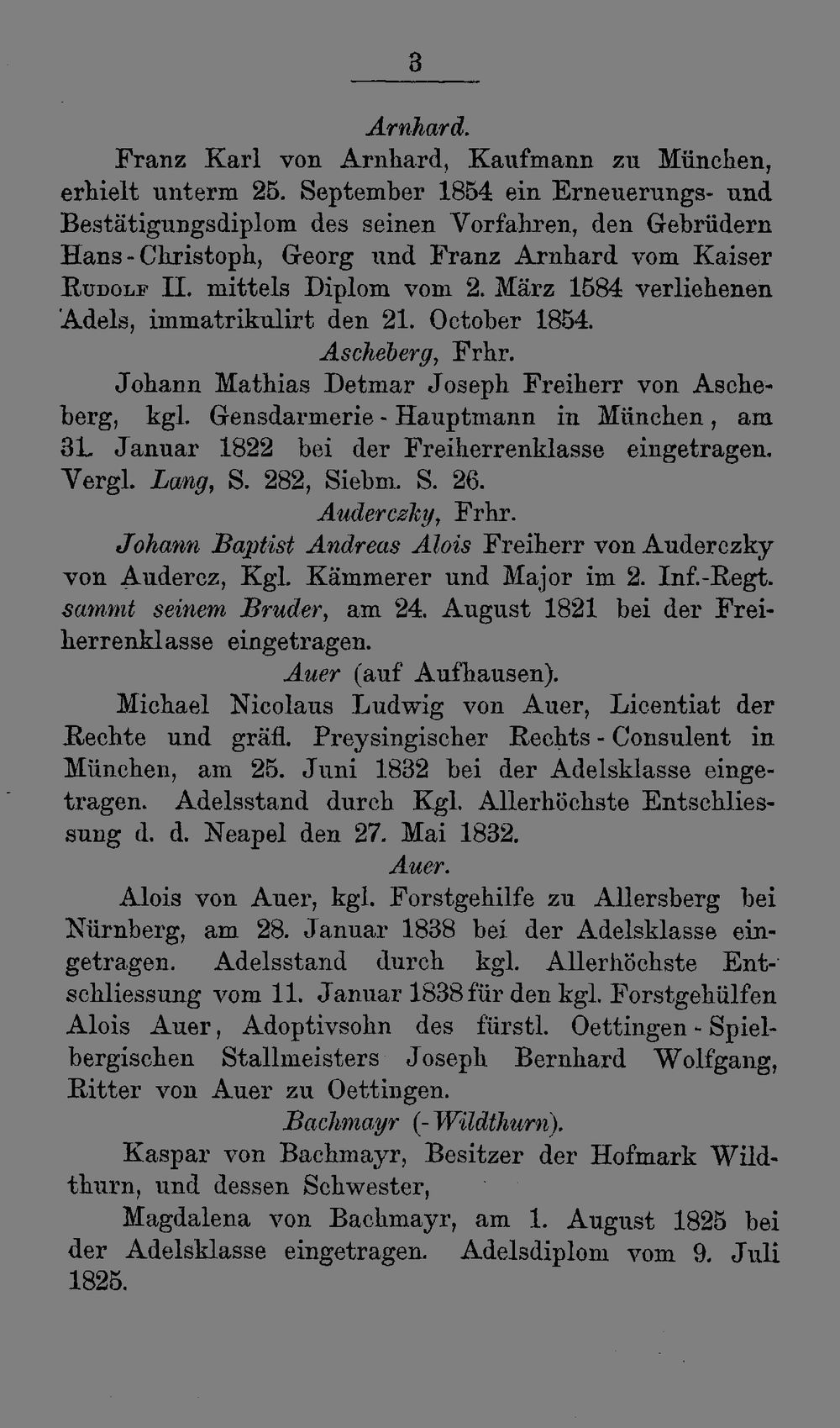 3

Arnhard.

Franz Karl von Arnhard, Kaufmann zu München, erhielt unterm 25. September 1854 ein Erneuerungs- und Bestätigungsdiplom des seinen Vorfahren, den Gebrüdern Hans-Christoph, Georg und Franz Arnhard vom Kaiser Rudolf II. mittels Diplom vom 2. März 1584 verliehenen Adels, immatrikulirt den 21. October 1854.

Ascheberg, Frhr.

Johann Mathias Detmar Joseph Freiherr von Ascheberg, kgl. Gensdarmerie-Hauptmann in München, am 31. Januar 1822 bei der Freiherrenklasse eingetragen. Vergl. Lang, S. 282, Siebm. S. 26.

Auderczky, Frhr.

Johann Baptist Andreas Alois Freiherr von Auderczky von Audercz, Kgl. Kämmerer und Major im 2. Inf.-Regt. sammt seinem Bruder, am 24. August 1821 bei der Freiherrenklasse eingetragen.

Auer (auf Aufhausen).

Michael Nicolaus Ludwig von Auer, Licentiat der Rechte und gräfl. Preysingischer Rechts-Consulent in München, am 25. Juni 1832 bei der Adelsklasse eingetragen. Adelsstand durch Kgl. Allerhöchste Entschliessung d. d. Neapel den 27. Mai 1832.

Auer.

Alois von Auer, kgl. Forstgehilfe zu Allersberg bei Nürnberg, am 28. Januar 1838 bei der Adelsklasse eingetragen. Adelsstand durch kgl. Allerhöchste Entschliessung vom 11. Januar 1838 für den kgl. Forstgehülfen Alois Auer, Adoptivsohn des fürstl. Oettingen-Spielbergischen Stallmeisters Joseph Bernhard Wolfgang, Ritter von Auer zu Oettingen.

Bachmayr (-Wildthurn).

Kaspar von Bachmayr, Besitzer der Hofmark Wildthurn, und dessen Schwester,

Magdalena von Bachmayr, am 1. August 1825 bei der Adelsklasse eingetragen. Adelsdiplom vom 9. Juli 1825.